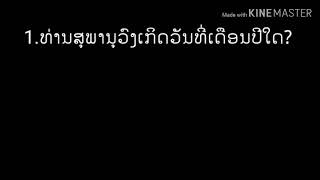 Made with KINEMASTER

1.ທ່ານສຸພານຸວົງເກີດວັນທີ່ເດືອນປີໃດ?